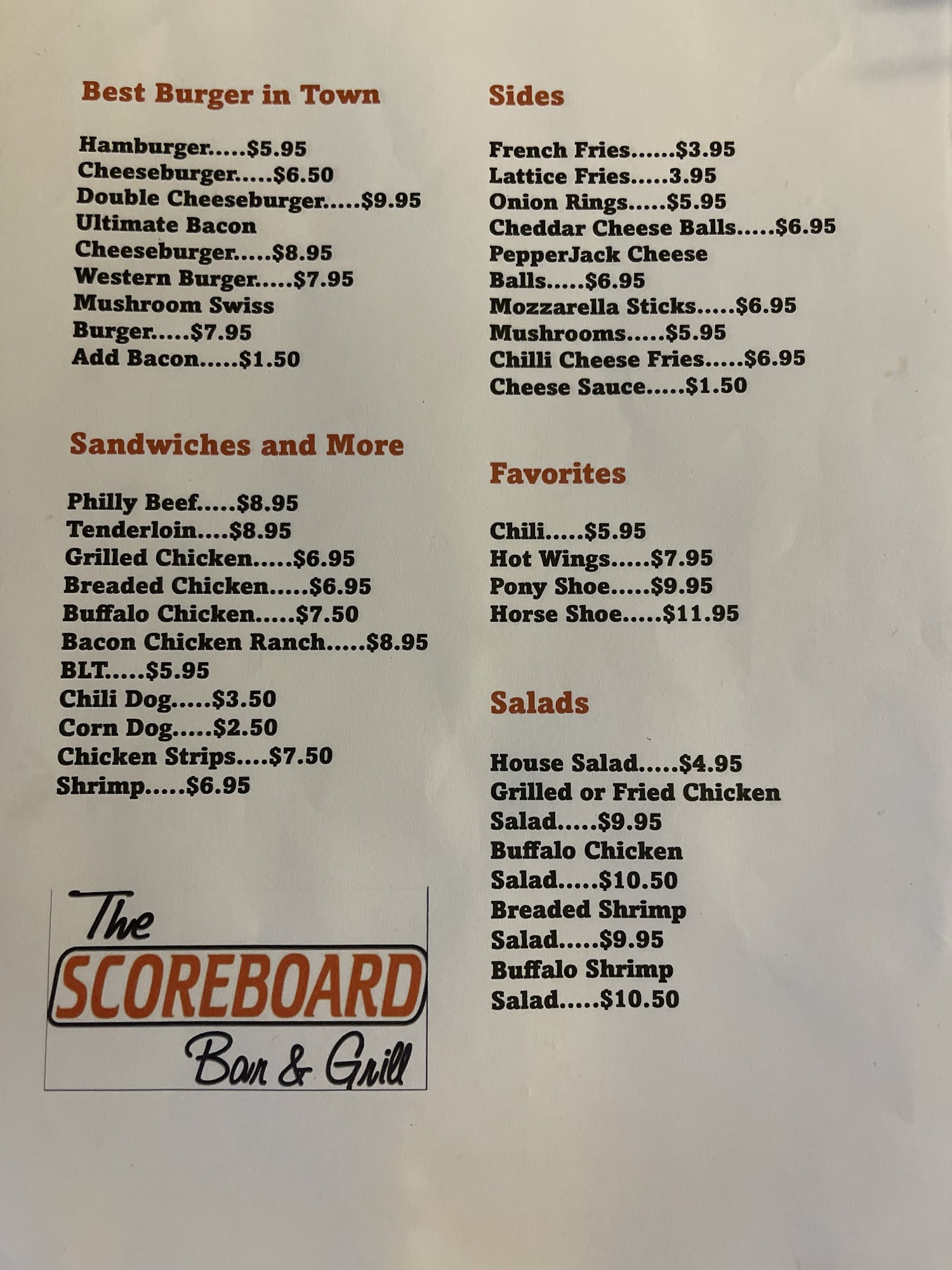 Best Burger in Town

Hamburger.....$5.95
Cheeseburger.....$6.50
Double Cheeseburger.....$9.95
Ultimate Bacon Cheeseburger.....$8.95
Western Burger.....$7.95
Mushroom Swiss Burger.....$7.95
Add Bacon.....$1.50

Sandwiches and More

Philly Beef.....$8.95
Tenderloin....$8.95
Grilled Chicken.....$6.95
Breaded Chicken.....$6.95
Buffalo Chicken.....$7.50
Bacon Chicken Ranch.....$8.95
BLT.....$5.95
Chili Dog.....$3.50
Corn Dog.....$2.50
Chicken Strips....$7.50
Shrimp.....$6.95

The SCOREBOARD Bar & Grill

Sides

French Fries......$3.95
Lattice Fries.....3.95
Onion Rings.....$5.95
Cheddar Cheese Balls.....$6.95
PepperJack Cheese Balls.....$6.95
Mozzarella Sticks.....$6.95
Mushrooms.....$5.95
Chilli Cheese Fries.....$6.95
Cheese Sauce.....$1.50

Favorites

Chili.....$5.95
Hot Wings.....$7.95
Pony Shoe.....$9.95
Horse Shoe.....$11.95

Salads

House Salad.....$4.95
Grilled or Fried Chicken Salad.....$9.95
Buffalo Chicken Salad.....$10.50
Breaded Shrimp Salad.....$9.95
Buffalo Shrimp Salad.....$10.50